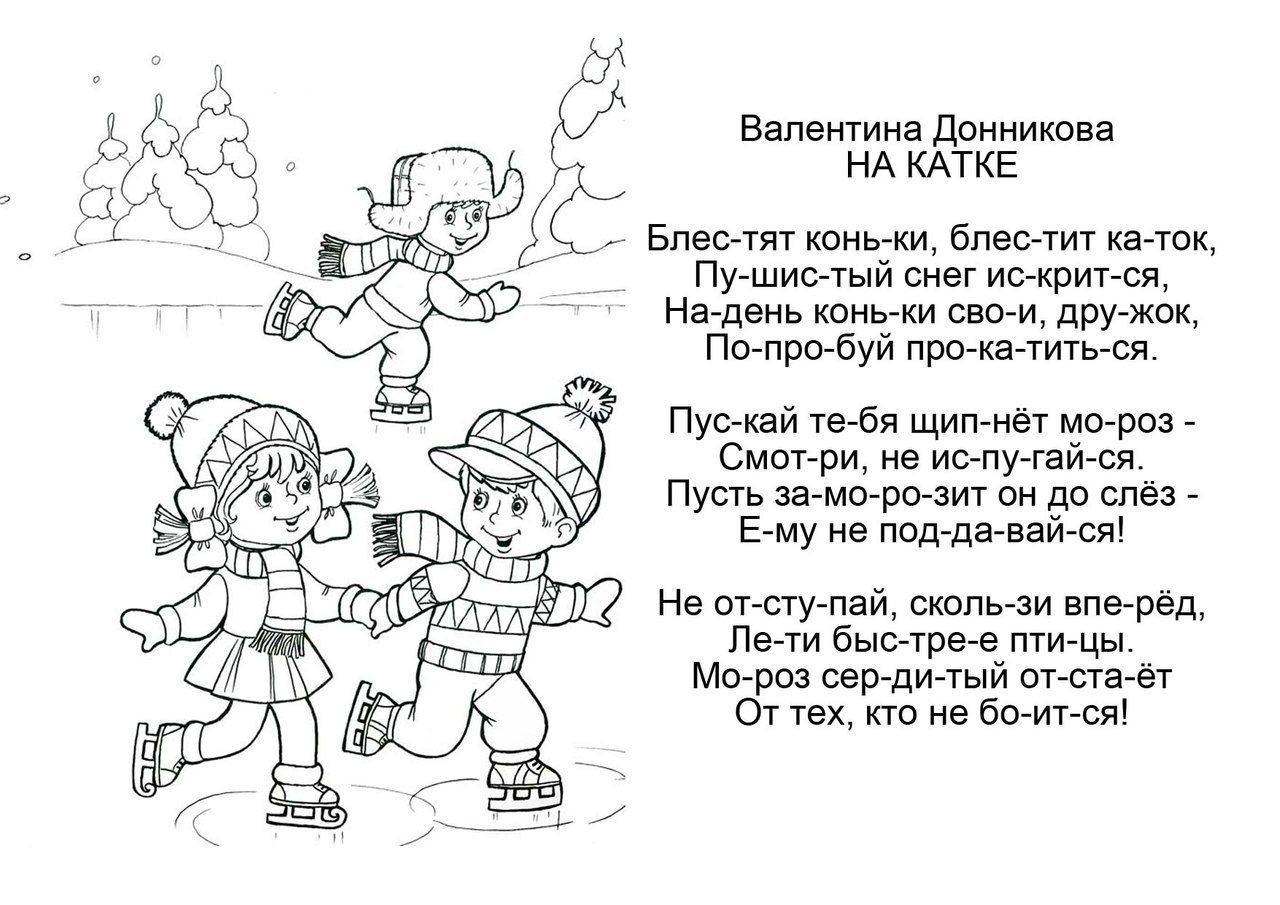 Валентина Донникова
НА КАТКЕ

Блес-тят конь-ки, блес-тит ка-ток,
Пу-шис-тый снег ис-крит-ся,
На-день конь-ки сво-и, дру-жок,
По-про-буй про-ка-тить-ся.

Пус-кай те-бя щип-нёт мо-роз -
Смот-ри, не ис-пу-гай-ся.
Пусть за-мо-ро-зит он до слёз -
Е-му не под-да-вай-ся!

Не от-сту-пай, сколь-зи впе-рёд,
Ле-ти быс-тре-е пти-цы.
Мо-роз сер-ди-тый от-ста-ёт
От тех, кто не бо-ит-ся!